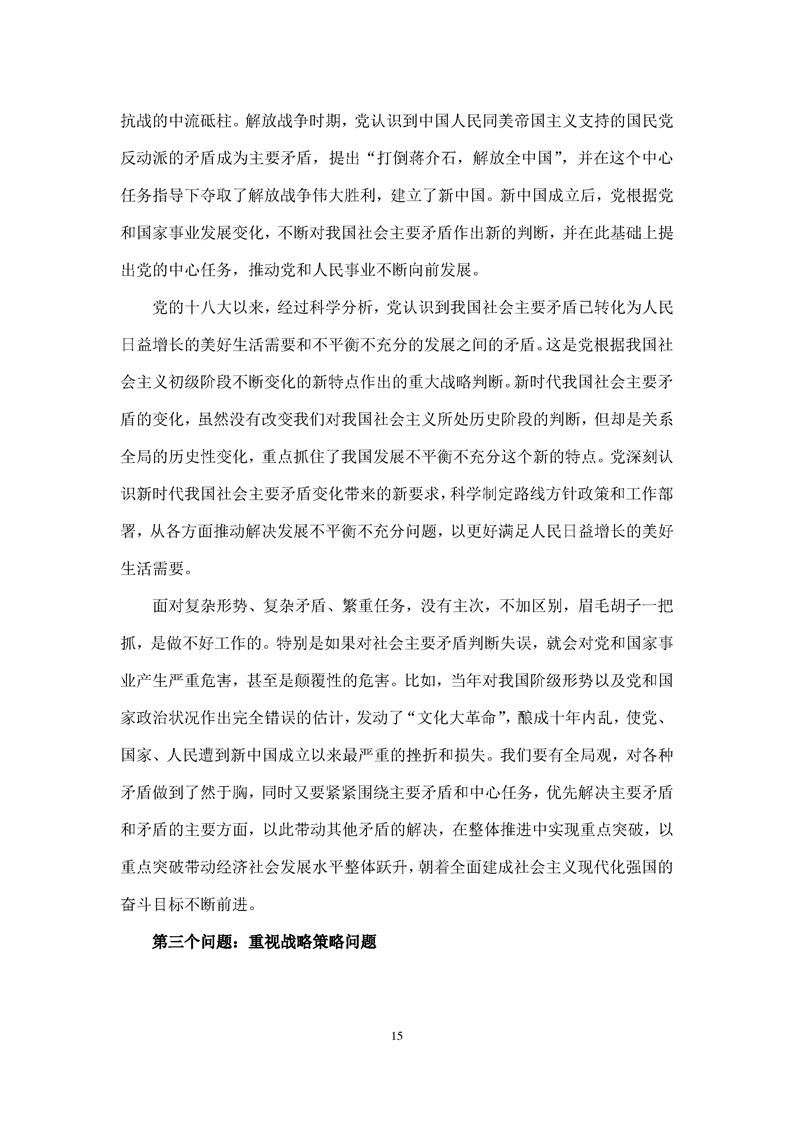 抗战的中流砥柱。解放战争时期，党认识到中国人民同美帝国主义支持的国民党反动派的矛盾成为主要矛盾，提出“打倒蒋介石，解放全中国”，并在这个中心任务指导下夺取了解放战争伟大胜利，建立了新中国。新中国成立后，党根据党和国家事业发展变化，不断对我国社会主要矛盾作出新的判断，并在此基础上提出党的中心任务，推动党和人民事业不断向前发展。

党的十八大以来，经过科学分析，党认识到我国社会主要矛盾已转化为人民日益增长的美好生活需要和不平衡不充分的发展之间的矛盾。这是党根据我国社会主义初级阶段不断变化的新特点作出的重大战略判断。新时代我国社会主要矛盾的变化，虽然没有改变我们对我国社会主义所处历史阶段的判断，但却是关系全局的历史性变化，重点抓住了我国发展不平衡不充分这个新的特点。党深刻认识新时代我国社会主要矛盾变化带来的新要求，科学制定路线方针政策和工作部署，从各方面推动解决发展不平衡不充分问题，以更好满足人民日益增长的美好生活需要。

面对复杂形势、复杂矛盾、繁重任务，没有主次，不加区别，眉毛胡子一把抓，是做不好工作的。特别是如果对社会主要矛盾判断失误，就会对党和国家事业产生严重危害，甚至是颠覆性的危害。比如，当年对我国阶级形势以及党和国家政治状况作出完全错误的估计，发动了“文化大革命”，酿成十年内乱，使党、国家、人民遭到新中国成立以来最严重的挫折和损失。我们要有全局观，对各种矛盾做到了然于胸，同时又要紧紧围绕主要矛盾和中心任务，优先解决主要矛盾和矛盾的主要方面，以此带动其他矛盾的解决，在整体推进中实现重点突破，以重点突破带动经济社会发展水平整体跃升，朝着全面建成社会主义现代化强国的奋斗目标不断前进。

第三个问题：重视战略策略问题

15